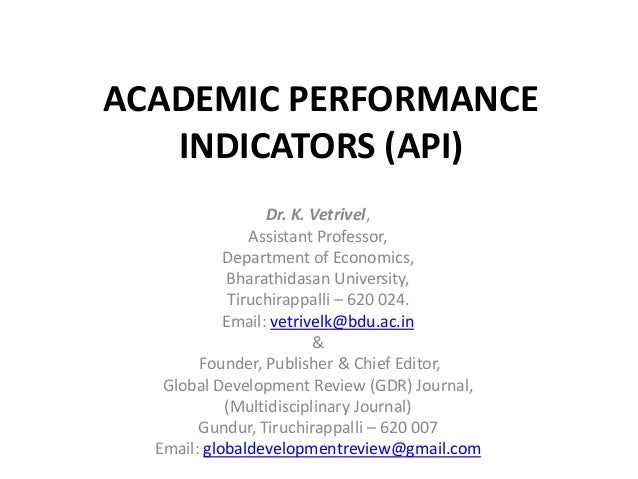 ACADEMIC PERFORMANCE INDICATORS (API)

Dr. K. Vetrivel,
Assistant Professor,
Department of Economics,
Bharathidasan University,
Tiruchirappalli – 620 024.
Email: vetrivelk@bdu.ac.in
&
Founder, Publisher & Chief Editor,
Global Development Review (GDR) Journal,
(Multidisciplinary Journal)
Gundur, Tiruchirappalli – 620 007
Email: globaldevelopmentreview@gmail.com